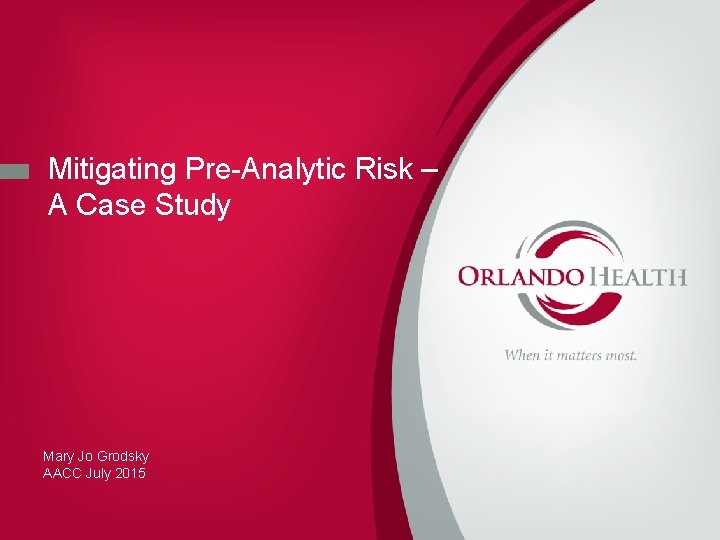 Mitigating Pre-Analytic Risk – A Case Study

ORLANDO HEALTH

When it matters most.

Mary Jo Grodsky
AACC July 2015